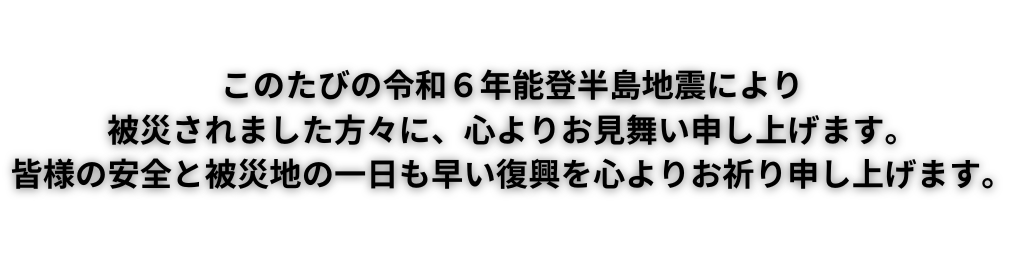 このたびの令和６年能登半島地震により
被災されました方々に、心よりお見舞い申し上げます。
皆様の安全と被災地の一日も早い復興を心よりお祈り申し上げます。